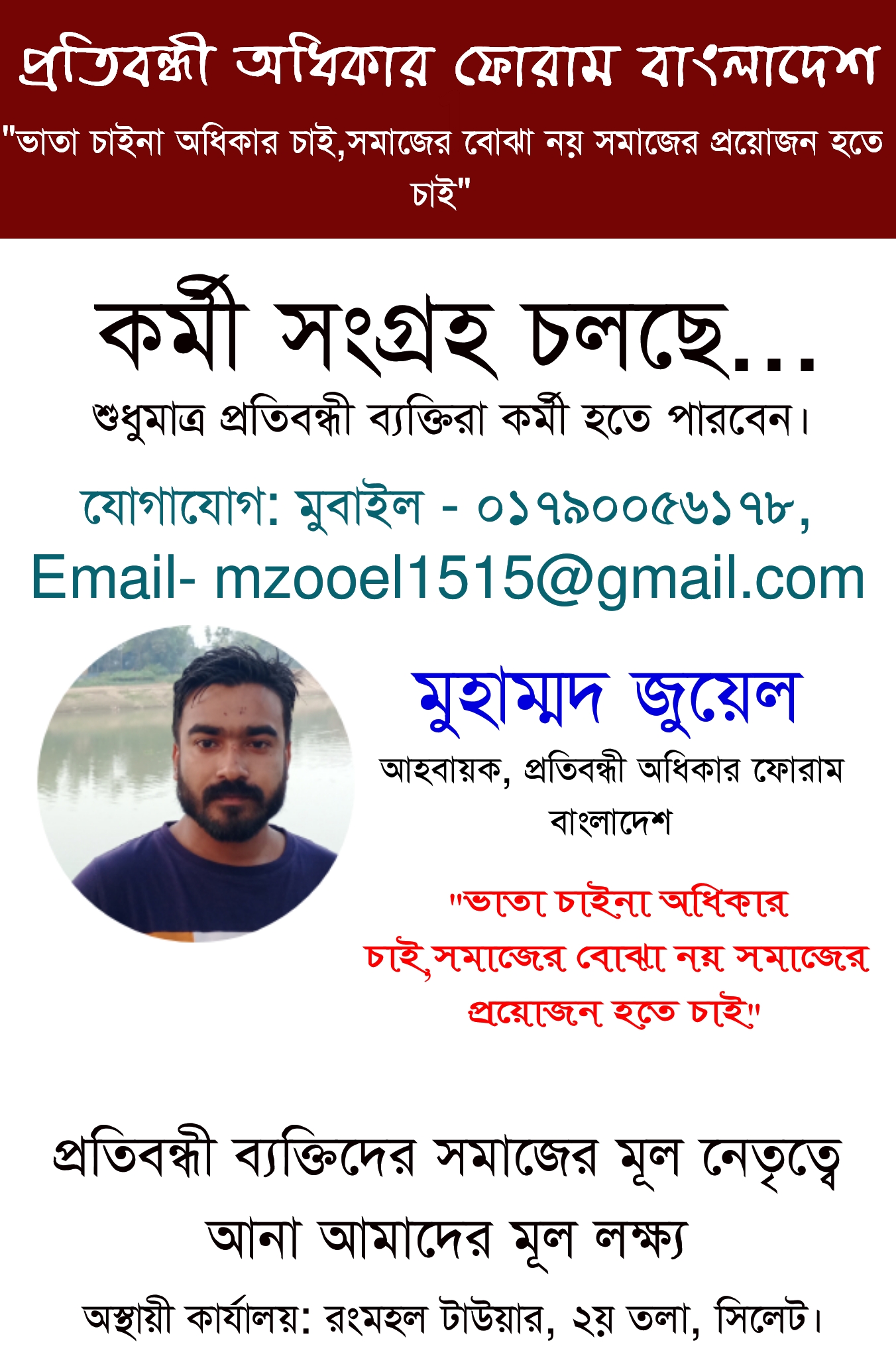 প্রতিবন্ধী অধিকার ফোরাম বাংলাদেশ

"ভাতা চাইনা অধিকার চাই,সমাজের বোঝা নয় সমাজের প্রয়োজন হতে চাই"

কর্মী সংগ্রহ চলছে...

শুধুমাত্র প্রতিবন্ধী ব্যক্তিরা কর্মী হতে পারবেন।

যোগাযোগ: মুবাইল - ০১৭৯০০৫৬১৭৮,
Email- mzooel1515@gmail.com

মুহাম্মদ জুয়েল

আহবায়ক, প্রতিবন্ধী অধিকার ফোরাম বাংলাদেশ

"ভাতা চাইনা অধিকার চাই,সমাজের বোঝা নয় সমাজের প্রয়োজন হতে চাই"

প্রতিবন্ধী ব্যক্তিদের সমাজের মূল নেতৃত্বে আনা আমাদের মূল লক্ষ্য

অস্থায়ী কার্যালয়: রংমহল টাউয়ার, ২য় তলা, সিলেট।